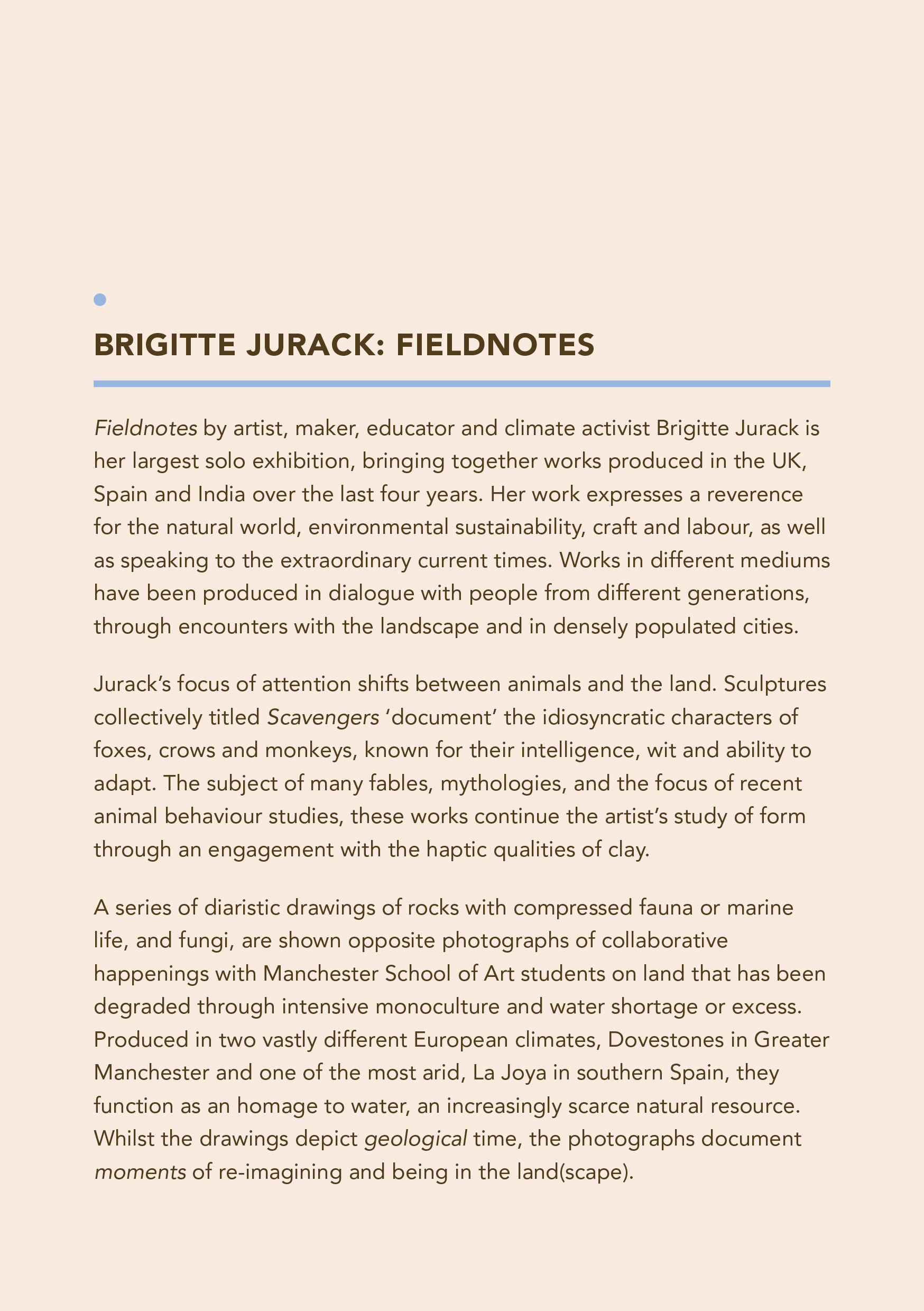 BRIGITTE JURACK: FIELDNOTES

Fieldnotes by artist, maker, educator and climate activist Brigitte Jurack is her largest solo exhibition, bringing together works produced in the UK, Spain and India over the last four years. Her work expresses a reverence for the natural world, environmental sustainability, craft and labour, as well as speaking to the extraordinary current times. Works in different mediums have been produced in dialogue with people from different generations, through encounters with the landscape and in densely populated cities.

Jurack's focus of attention shifts between animals and the land. Sculptures collectively titled Scavengers 'document' the idiosyncratic characters of foxes, crows and monkeys, known for their intelligence, wit and ability to adapt. The subject of many fables, mythologies, and the focus of recent animal behaviour studies, these works continue the artist's study of form through an engagement with the haptic qualities of clay.

A series of diaristic drawings of rocks with compressed fauna or marine life, and fungi, are shown opposite photographs of collaborative happenings with Manchester School of Art students on land that has been degraded through intensive monoculture and water shortage or excess. Produced in two vastly different European climates, Dovestones in Greater Manchester and one of the most arid, La Joya in southern Spain, they function as an homage to water, an increasingly scarce natural resource. Whilst the drawings depict geological time, the photographs document moments of re-imagining and being in the land(scape).